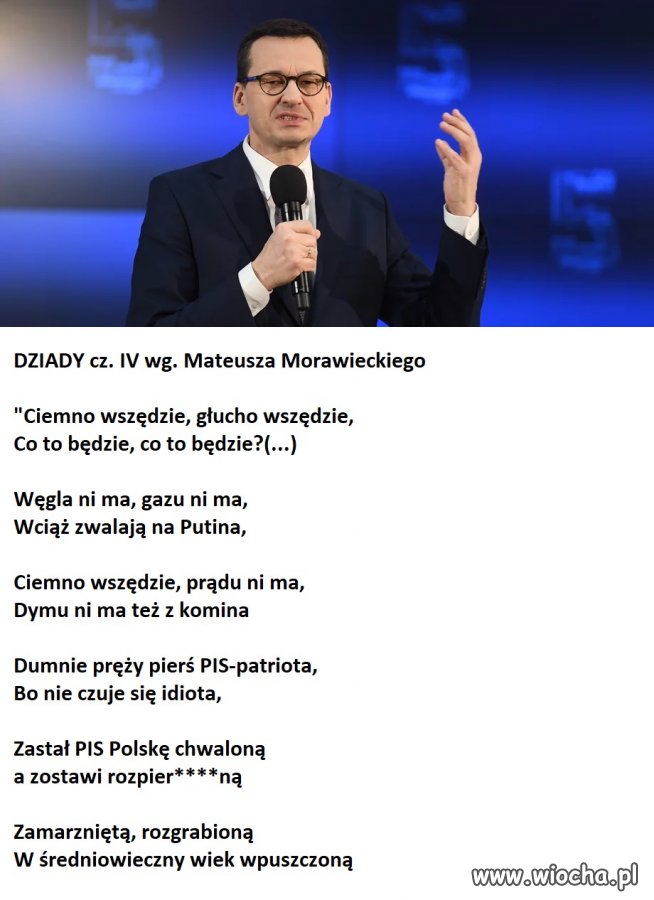 DZIADY cz. IV wg. Mateusza Morawieckiego

"Ciemno wszędzie, głucho wszędzie,
Co to będzie, co to będzie?(...)

Węgla ni ma, gazu ni ma,
Wciąż zwalają na Putina,

Ciemno wszędzie, prądu ni ma,
Dymu ni ma też z komina

Dumnie pręży pierś PIS-patriota,
Bo nie czuje się idiota,

Zastał PIS Polskę chwaloną
a zostawi rozpier****ną

Zamarzniętą, rozgrabioną
W średniowieczny wiek wpuszczoną

www.wiocha.pl